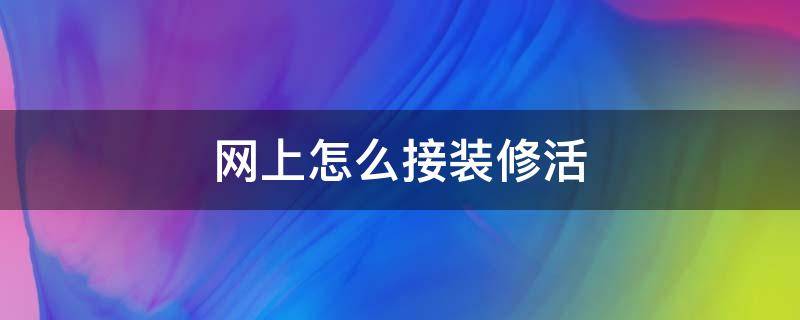 网上怎么接装修活